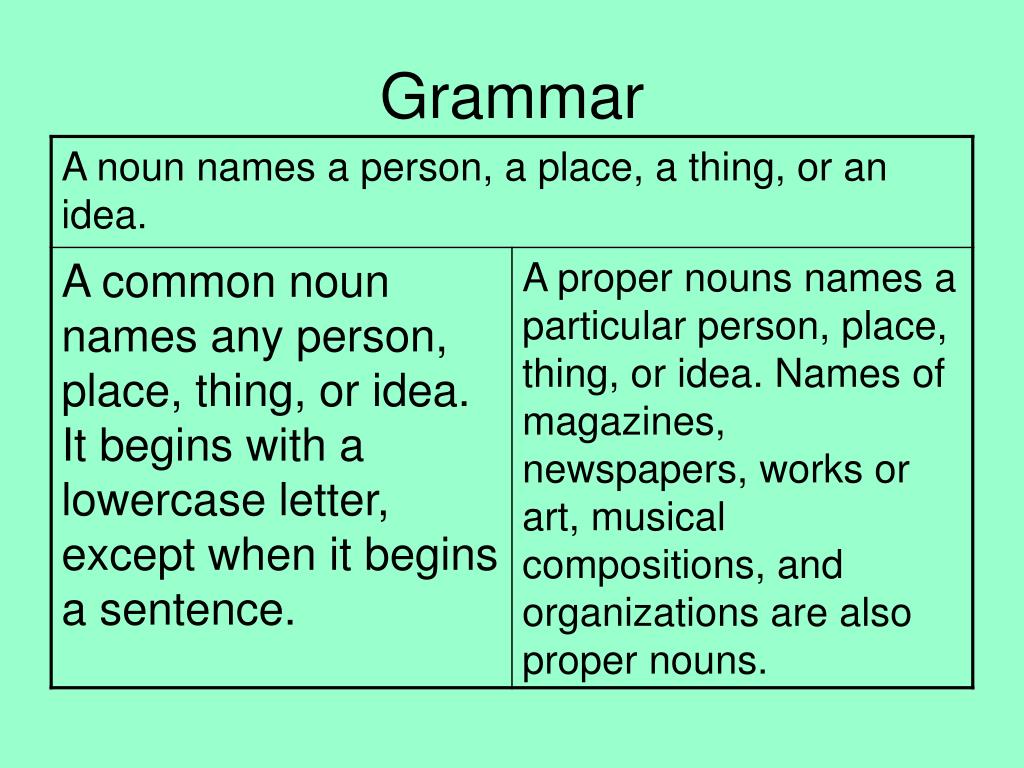 Grammar

| A noun names a person, a place, a thing, or an idea. | |
|---|---|
| A common noun names any person, place, thing, or idea. It begins with a lowercase letter, except when it begins a sentence. | A proper nouns names a particular person, place, thing, or idea. Names of magazines, newspapers, works or art, musical compositions, and organizations are also proper nouns. |